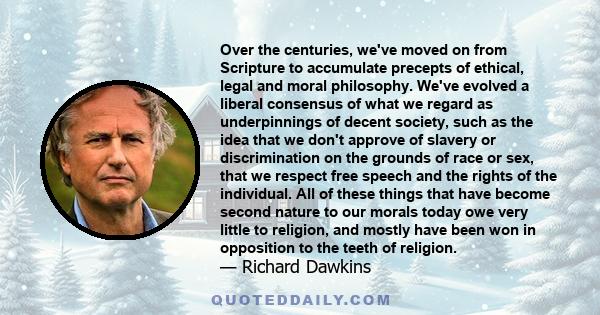 Over the centuries, we've moved on from Scripture to accumulate precepts of ethical, legal and moral philosophy. We've evolved a liberal consensus of what we regard as underpinnings of decent society, such as the idea that we don't approve of slavery or discrimination on the grounds of race or sex, that we respect free speech and the rights of the individual. All of these things that have become second nature to our morals today owe very little to religion, and mostly have been won in opposition to the teeth of religion.
— Richard Dawkins

QUOTEDDAILY.COM